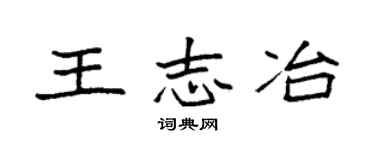 王志冶

词典网